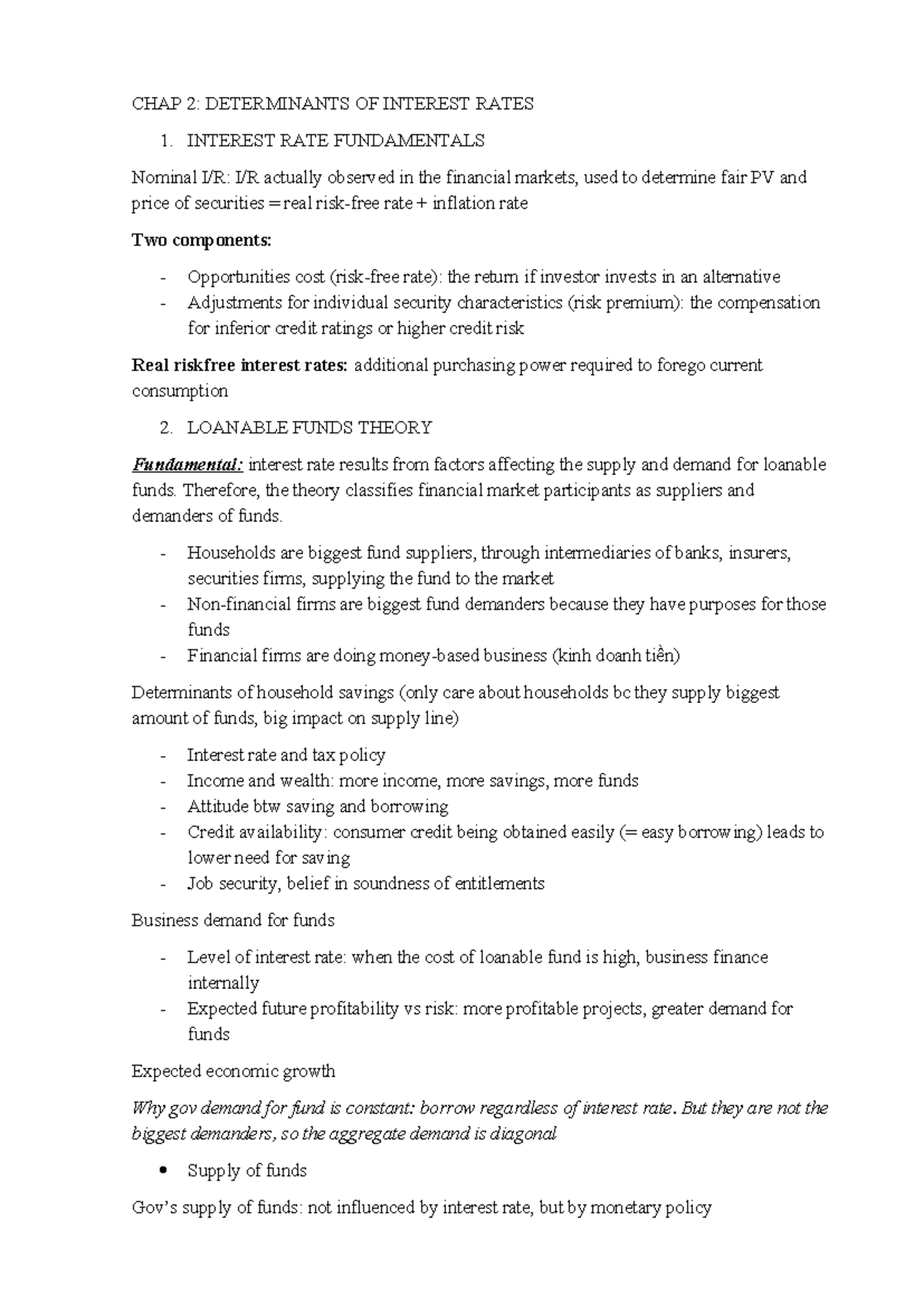 CHAP 2: DETERMINANTS OF INTEREST RATES

1. INTEREST RATE FUNDAMENTALS

Nominal I/R: I/R actually observed in the financial markets, used to determine fair PV and price of securities = real risk-free rate + inflation rate

Two components:

- Opportunities cost (risk-free rate): the return if investor invests in an alternative
- Adjustments for individual security characteristics (risk premium): the compensation for inferior credit ratings or higher credit risk

Real riskfree interest rates: additional purchasing power required to forego current consumption

2. LOANABLE FUNDS THEORY

Fundamental: interest rate results from factors affecting the supply and demand for loanable funds. Therefore, the theory classifies financial market participants as suppliers and demanders of funds.

- Households are biggest fund suppliers, through intermediaries of banks, insurers, securities firms, supplying the fund to the market
- Non-financial firms are biggest fund demanders because they have purposes for those funds
- Financial firms are doing money-based business (kinh doanh tiền)

Determinants of household savings (only care about households bc they supply biggest amount of funds, big impact on supply line)

- Interest rate and tax policy
- Income and wealth: more income, more savings, more funds
- Attitude btw saving and borrowing
- Credit availability: consumer credit being obtained easily (= easy borrowing) leads to lower need for saving
- Job security, belief in soundness of entitlements

Business demand for funds

- Level of interest rate: when the cost of loanable fund is high, business finance internally
- Expected future profitability vs risk: more profitable projects, greater demand for funds

Expected economic growth

Why gov demand for fund is constant: borrow regardless of interest rate. But they are not the biggest demanders, so the aggregate demand is diagonal

• Supply of funds

Gov's supply of funds: not influenced by interest rate, but by monetary policy